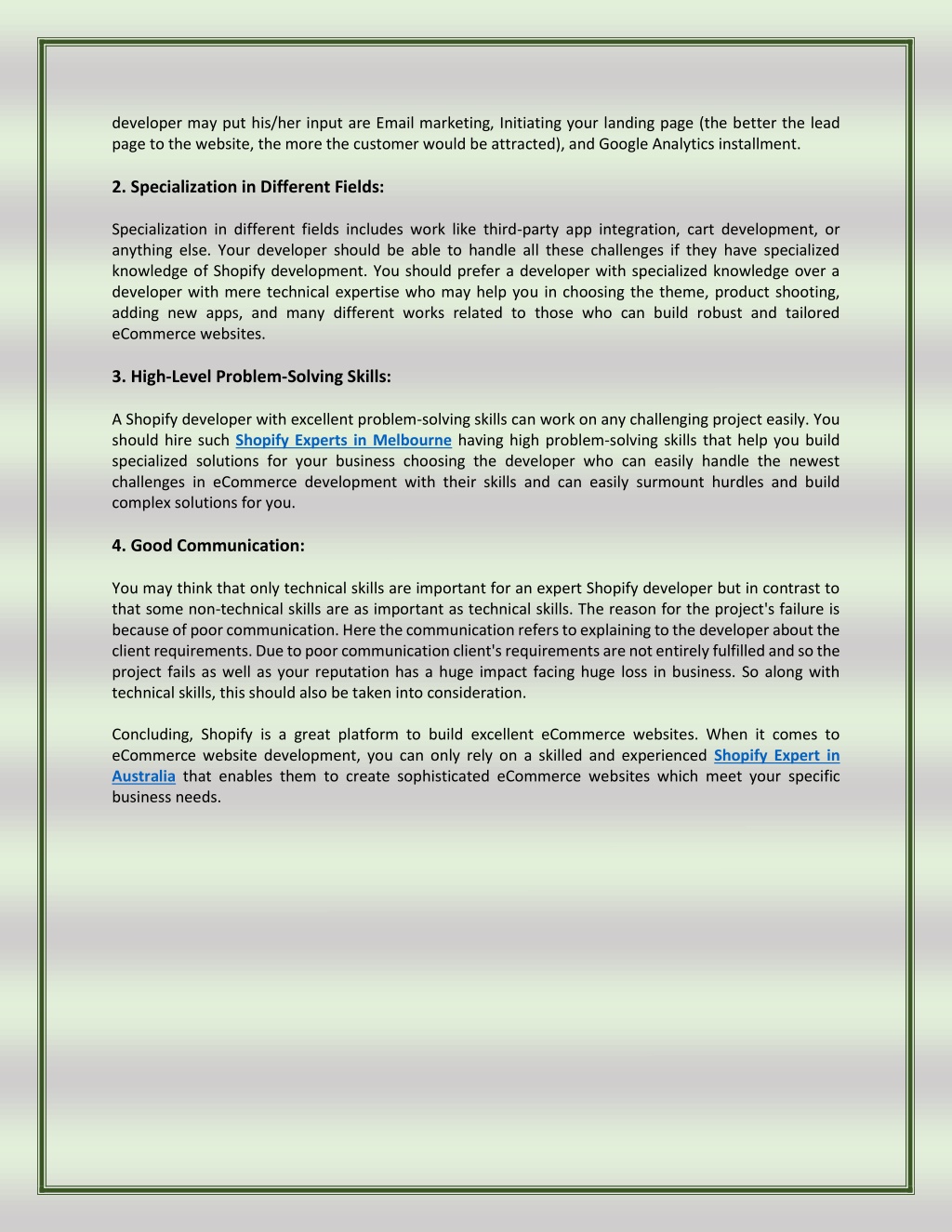 developer may put his/her input are Email marketing, Initiating your landing page (the better the lead page to the website, the more the customer would be attracted), and Google Analytics installment.

2. Specialization in Different Fields:

Specialization in different fields includes work like third-party app integration, cart development, or anything else. Your developer should be able to handle all these challenges if they have specialized knowledge of Shopify development. You should prefer a developer with specialized knowledge over a developer with mere technical expertise who may help you in choosing the theme, product shooting, adding new apps, and many different works related to those who can build robust and tailored eCommerce websites.

3. High-Level Problem-Solving Skills:

A Shopify developer with excellent problem-solving skills can work on any challenging project easily. You should hire such Shopify Experts in Melbourne having high problem-solving skills that help you build specialized solutions for your business choosing the developer who can easily handle the newest challenges in eCommerce development with their skills and can easily surmount hurdles and build complex solutions for you.

4. Good Communication:

You may think that only technical skills are important for an expert Shopify developer but in contrast to that some non-technical skills are as important as technical skills. The reason for the project's failure is because of poor communication. Here the communication refers to explaining to the developer about the client requirements. Due to poor communication client's requirements are not entirely fulfilled and so the project fails as well as your reputation has a huge impact facing huge loss in business. So along with technical skills, this should also be taken into consideration.

Concluding, Shopify is a great platform to build excellent eCommerce websites. When it comes to eCommerce website development, you can only rely on a skilled and experienced Shopify Expert in Australia that enables them to create sophisticated eCommerce websites which meet your specific business needs.